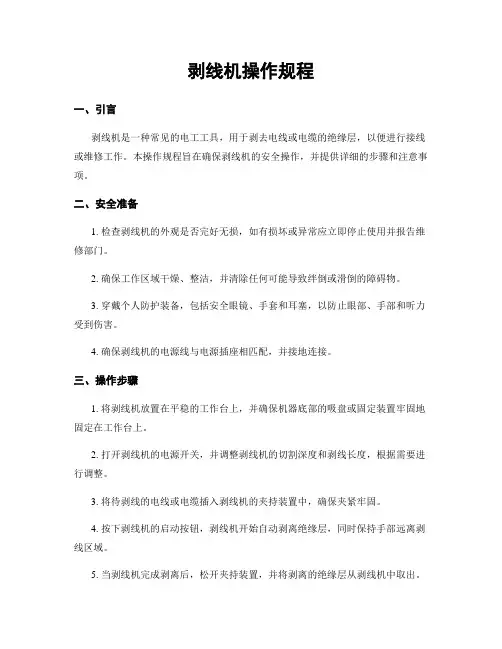 剥线机操作规程

一、引言

剥线机是一种常见的电工工具，用于剥去电线或电缆的绝缘层，以便进行接线或维修工作。本操作规程旨在确保剥线机的安全操作，并提供详细的步骤和注意事项。

二、安全准备

1. 检查剥线机的外观是否完好无损，如有损坏或异常应立即停止使用并报告维修部门。

2. 确保工作区域干燥、整洁，并清除任何可能导致绊倒或滑倒的障碍物。

3. 穿戴个人防护装备，包括安全眼镜、手套和耳塞，以防止眼部、手部和听力受到伤害。

4. 确保剥线机的电源线与电源插座相匹配，并接地连接。

三、操作步骤

1. 将剥线机放置在平稳的工作台上，并确保机器底部的吸盘或固定装置牢固地固定在工作台上。

2. 打开剥线机的电源开关，并调整剥线机的切割深度和剥线长度，根据需要进行调整。

3. 将待剥线的电线或电缆插入剥线机的夹持装置中，确保夹紧牢固。

4. 按下剥线机的启动按钮，剥线机开始自动剥离绝缘层，同时保持手部远离剥线区域。

5. 当剥线机完成剥离后，松开夹持装置，并将剥离的绝缘层从剥线机中取出。